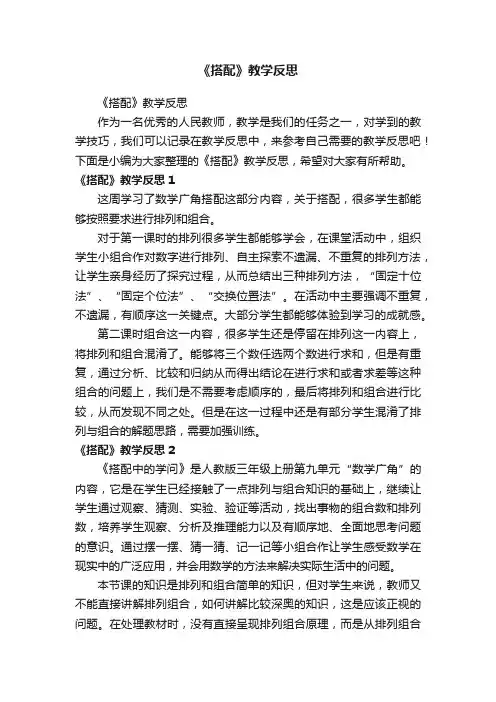 《搭配》教学反思

《搭配》教学反思

作为一名优秀的人民教师，教学是我们的任务之一，对学到的教学技巧，我们可以记录在教学反思中，来参考自己需要的教学反思吧！下面是小编为大家整理的《搭配》教学反思，希望对大家有所帮助。

《搭配》教学反思 1

这周学习了数学广角搭配这部分内容，关于搭配，很多学生都能够按照要求进行排列和组合。

对于第一课时的排列很多学生都能够学会，在课堂活动中，组织学生小组合作对数字进行排列、自主探索不遗漏、不重复的排列方法，让学生亲身经历了探究过程，从而总结出三种排列方法，“固定十位法”、“固定个位法”、“交换位置法”。在活动中主要强调不重复，不遗漏，有顺序这一关键点。大部分学生都能够体验到学习的成就感。

第二课时组合这一内容，很多学生还是停留在排列这一内容上，将排列和组合混淆了。能够将三个数任选两个数进行求和，但是有重复，通过分析、比较和归纳从而得出结论在进行求和或者求差等这种组合的问题上，我们是不需要考虑顺序的，最后将排列和组合进行比较，从而发现不同之处。但是在这一过程中还是有部分学生混淆了排列与组合的解题思路，需要加强训练。

《搭配》教学反思 2

《搭配中的学问》是人教版三年级上册第九单元“数学广角”的内容，它是在学生已经接触了一点排列与组合知识的基础上，继续让学生通过观察、猜测、实验、验证等活动，找出事物的组合数和排列数，培养学生观察、分析及推理能力以及有顺序地、全面地思考问题的意识。通过摆一摆、猜一猜、记一记等小组合作让学生感受数学在现实中的广泛应用，并会用数学的方法来解决实际生活中的问题。

本节课的知识是排列和组合简单的知识，但对学生来说，教师又不能直接讲解排列组合，如何讲解比较深奥的知识，这是应该正视的问题。在处理教材时，没有直接呈现排列组合原理，而是从排列组合